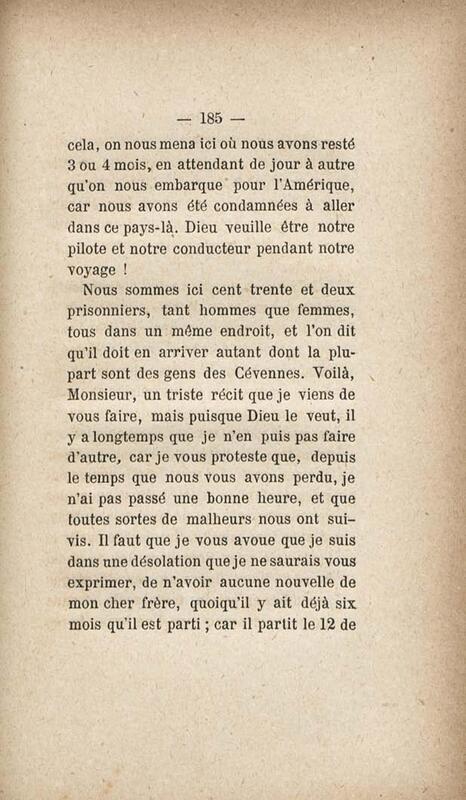 — 185 —

cela, on nous mena ici où nous avons resté 3 ou 4 mois, en attendant de jour à autre qu'on nous embarque pour l'Amérique, car nous avons été condamnées à aller dans ce pays-là. Dieu veuille être notre pilote et notre conducteur pendant notre voyage !

Nous sommes ici cent trente et deux prisonniers, tant hommes que femmes, tous dans un même endroit, et l'on dit qu'il doit en arriver autant dont la plupart sont des gens des Cévennes. Voilà, Monsieur, un triste récit que je viens de vous faire, mais puisque Dieu le veut, il y a longtemps que je n'en puis pas faire d'autre, car je vous proteste que, depuis le temps que nous vous avons perdu, je n'ai pas passé une bonne heure, et que toutes sortes de malheurs nous ont suivis. Il faut que je vous avoue que je suis dans une désolation que je ne saurais vous exprimer, de n'avoir aucune nouvelle de mon cher frère, quoiqu'il y ait déjà six mois qu'il est parti ; car il partit le 12 de